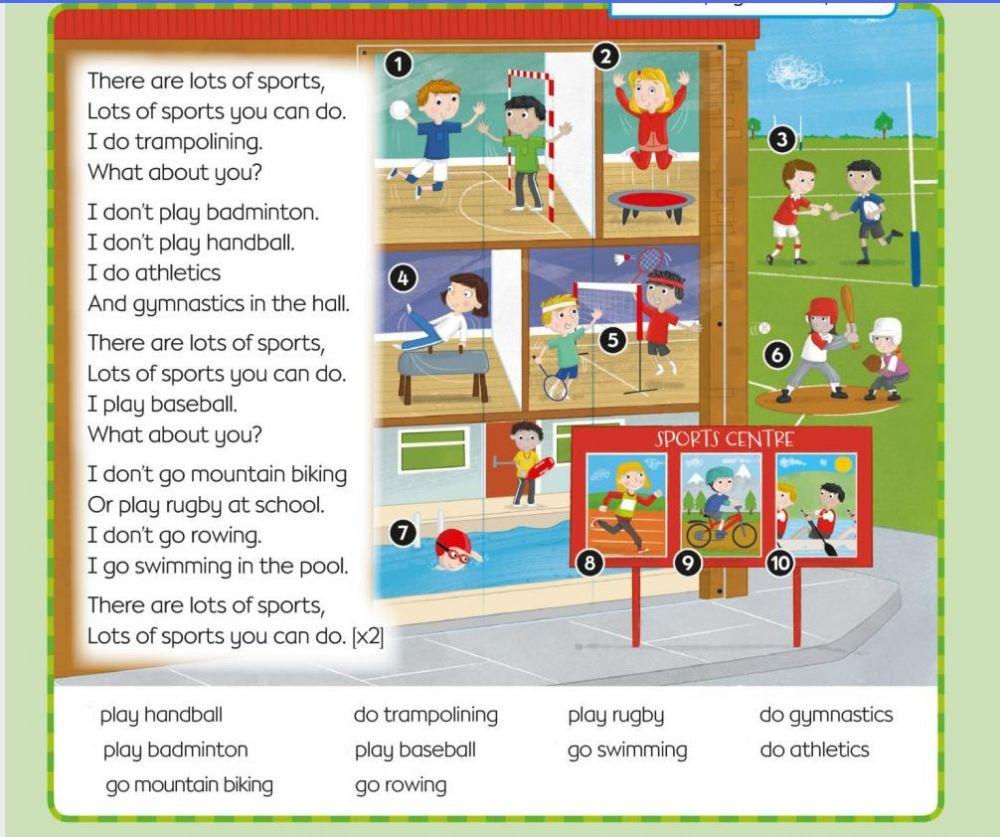 There are lots of sports,
Lots of sports you can do.
I do trampolining.
What about you?

I don't play badminton.
I don't play handball.
I do athletics
And gymnastics in the hall.

There are lots of sports,
Lots of sports you can do.
I play baseball.
What about you?

I don't go mountain biking
Or play rugby at school.
I don't go rowing.
I go swimming in the pool.

There are lots of sports,
Lots of sports you can do. [x2]

1 2 3 4 5 6 7

SPORTS CENTRE

8 9 10

play handball
play badminton
go mountain biking

do trampolining
play baseball
go rowing

play rugby
go swimming

do gymnastics
do athletics